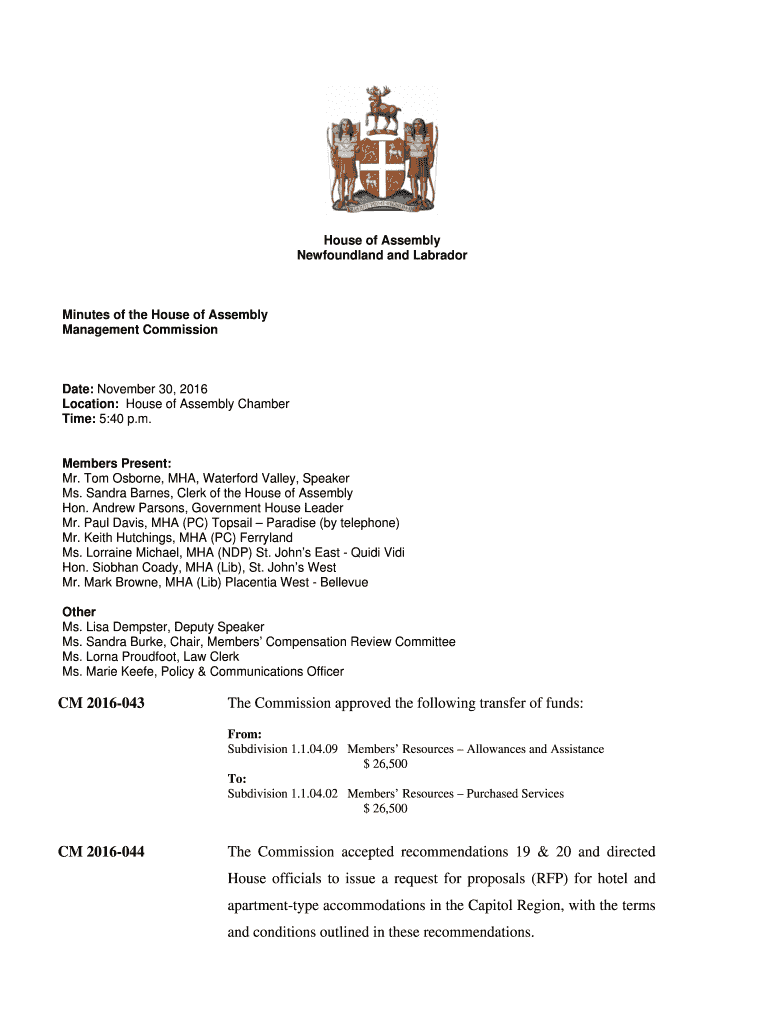 House of Assembly
Newfoundland and Labrador

Minutes of the House of Assembly
Management Commission

Date: November 30, 2016
Location: House of Assembly Chamber
Time: 5:40 p.m.

Members Present:
Mr. Tom Osborne, MHA, Waterford Valley, Speaker
Ms. Sandra Barnes, Clerk of the House of Assembly
Hon. Andrew Parsons, Government House Leader
Mr. Paul Davis, MHA (PC) Topsail – Paradise (by telephone)
Mr. Keith Hutchings, MHA (PC) Ferryland
Ms. Lorraine Michael, MHA (NDP) St. John's East - Quidi Vidi
Hon. Siobhan Coady, MHA (Lib), St. John's West
Mr. Mark Browne, MHA (Lib) Placentia West - Bellevue

Other
Ms. Lisa Dempster, Deputy Speaker
Ms. Sandra Burke, Chair, Members' Compensation Review Committee
Ms. Lorna Proudfoot, Law Clerk
Ms. Marie Keefe, Policy & Communications Officer

CM 2016-043

The Commission approved the following transfer of funds:

From:
Subdivision 1.1.04.09 Members' Resources – Allowances and Assistance
$ 26,500
To:
Subdivision 1.1.04.02 Members' Resources – Purchased Services
$ 26,500

CM 2016-044

The Commission accepted recommendations 19 & 20 and directed House officials to issue a request for proposals (RFP) for hotel and apartment-type accommodations in the Capitol Region, with the terms and conditions outlined in these recommendations.